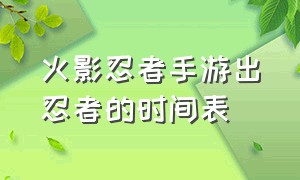 火影忍者手游出忍者的时间表